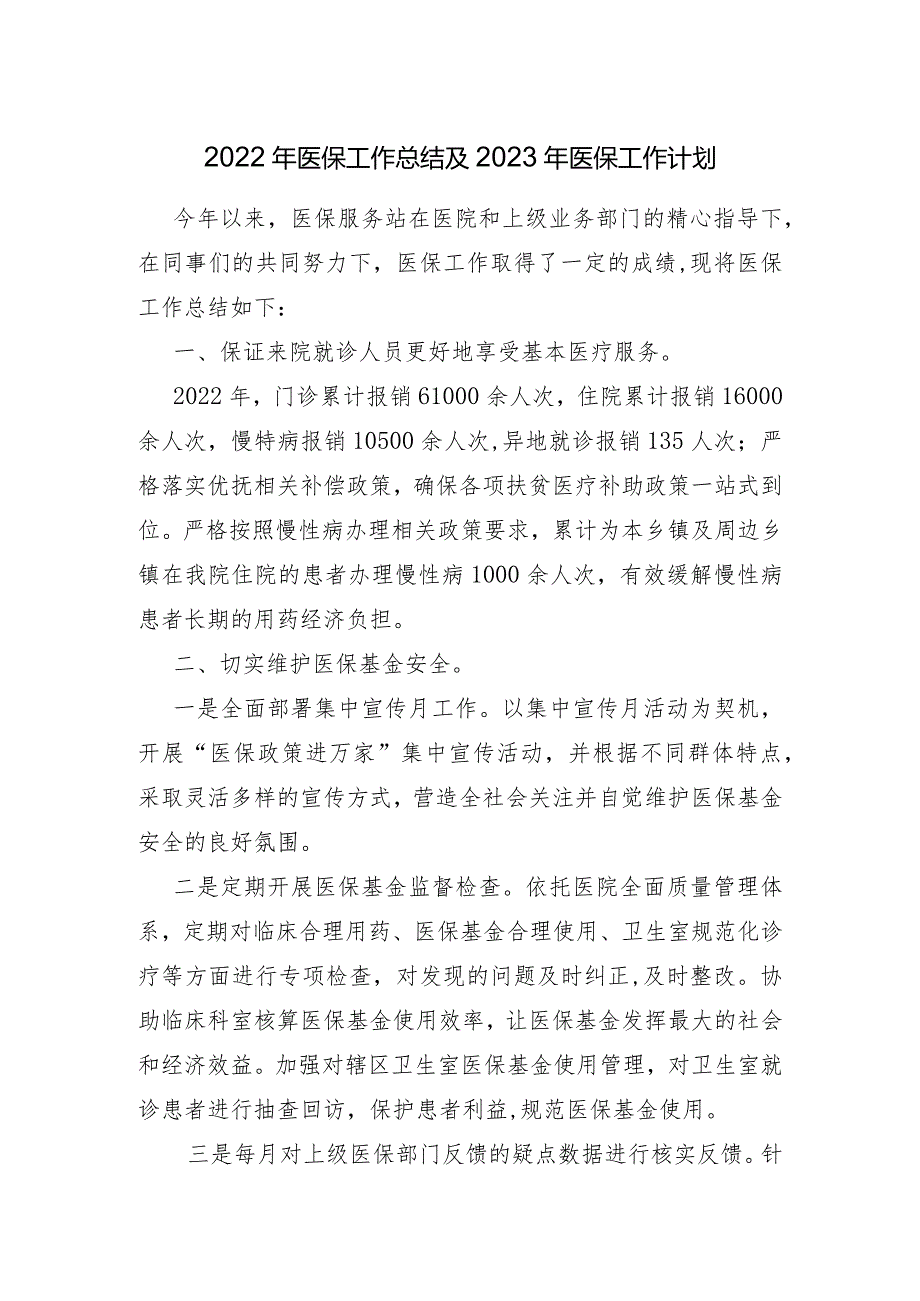 2022年医保工作总结及2023年医保工作计划

今年以来，医保服务站在医院和上级业务部门的精心指导下，在同事们的共同努力下，医保工作取得了一定的成绩,现将医保工作总结如下：

一、保证来院就诊人员更好地享受基本医疗服务。

2022年，门诊累计报销61000余人次，住院累计报销16000余人次，慢特病报销10500余人次,异地就诊报销135人次；严格落实优抚相关补偿政策，确保各项扶贫医疗补助政策一站式到位。严格按照慢性病办理相关政策要求，累计为本乡镇及周边乡镇在我院住院的患者办理慢性病1000余人次，有效缓解慢性病患者长期的用药经济负担。

二、切实维护医保基金安全。

一是全面部署集中宣传月工作。以集中宣传月活动为契机，开展“医保政策进万家”集中宣传活动，并根据不同群体特点，采取灵活多样的宣传方式，营造全社会关注并自觉维护医保基金安全的良好氛围。

二是定期开展医保基金监督检查。依托医院全面质量管理体系，定期对临床合理用药、医保基金合理使用、卫生室规范化诊疗等方面进行专项检查，对发现的问题及时纠正,及时整改。协助临床科室核算医保基金使用效率，让医保基金发挥最大的社会和经济效益。加强对辖区卫生室医保基金使用管理，对卫生室就诊患者进行抽查回访，保护患者利益,规范医保基金使用。

三是每月对上级医保部门反馈的疑点数据进行核实反馈。针